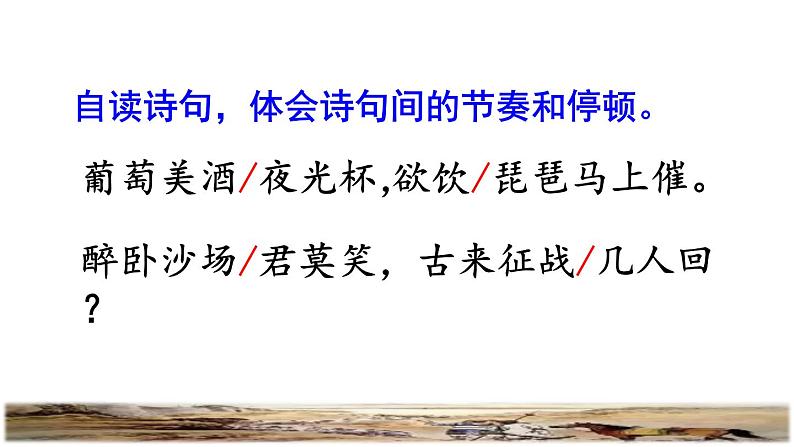 自读诗句，体会诗句间的节奏和停顿。

葡萄美酒/夜光杯,欲饮/琵琶马上催。

醉卧沙场/君莫笑，古来征战/几人回？